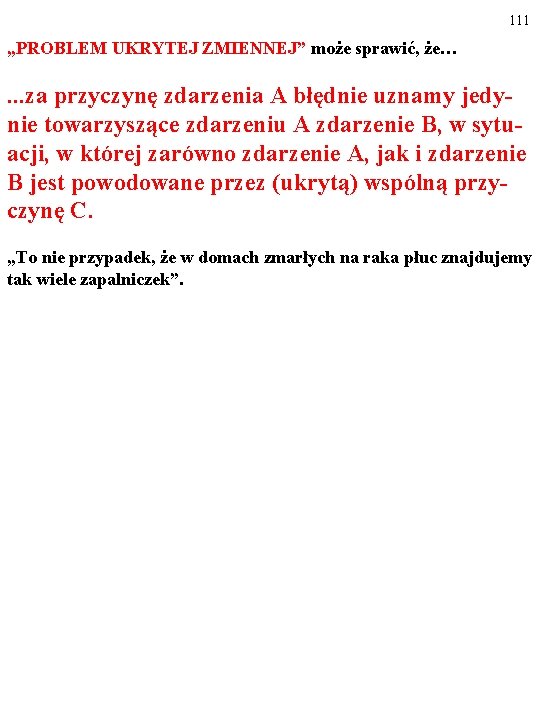 111

„PROBLEM UKRYTEJ ZMIENNEJ” może sprawić, że…

...za przyczynę zdarzenia A błędnie uznamy jedynie towarzyszące zdarzeniu A zdarzenie B, w sytuacji, w której zarówno zdarzenie A, jak i zdarzenie B jest powodowane przez (ukrytą) wspólną przyczynę C.

„To nie przypadek, że w domach zmarłych na raka płuc znajdujemy tak wiele zapalniczek”.